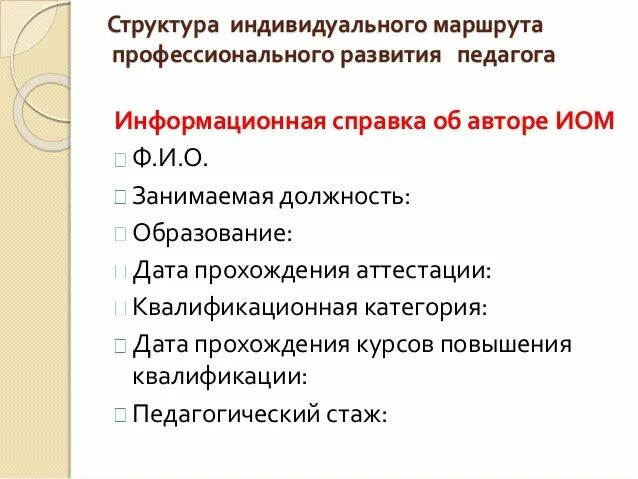 Структура индивидуального маршрута профессионального развития педагога

Информационная справка об авторе ИОМ

Ф.И.О.

Занимаемая должность:

Образование:

Дата прохождения аттестации:

Квалификационная категория:

Дата прохождения курсов повышения квалификации:

Педагогический стаж: